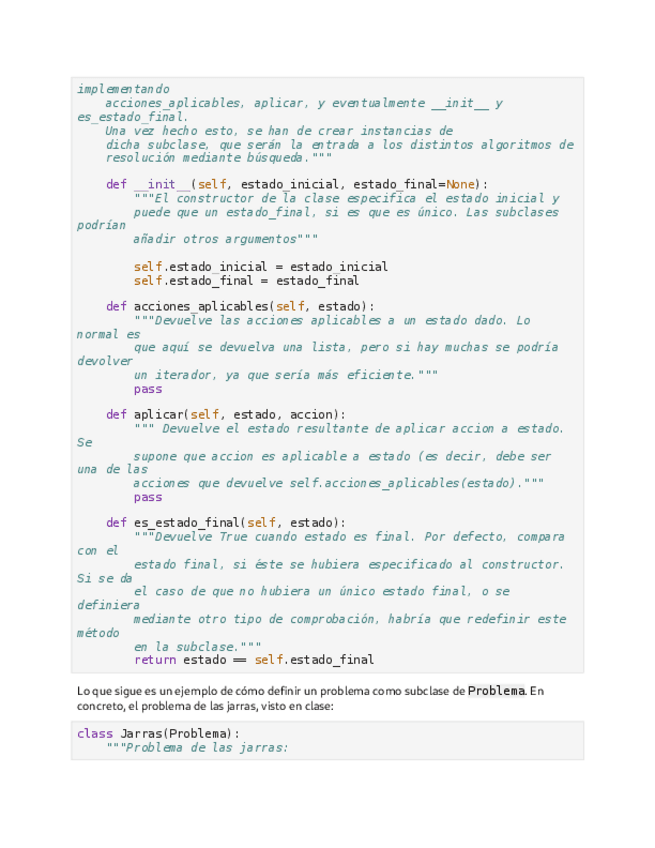 implementando
    acciones_aplicables, aplicar, y eventualmente __init__ y
es_estado_final.
    Una vez hecho esto, se han de crear instancias de
    dicha subclase, que serán la entrada a los distintos algoritmos de
    resolución mediante búsqueda."""

    def __init__(self, estado_inicial, estado_final=None):
        """El constructor de la clase especifica el estado inicial y
        puede que un estado_final, si es que es único. Las subclases
podrían
        añadir otros argumentos"""

        self.estado_inicial = estado_inicial
        self.estado_final = estado_final

    def acciones_aplicables(self, estado):
        """Devuelve las acciones aplicables a un estado dado. Lo
normal es
        que aquí se devuelva una lista, pero si hay muchas se podría
devolver
        un iterador, ya que sería más eficiente."""
        pass

    def aplicar(self, estado, accion):
        """ Devuelve el estado resultante de aplicar accion a estado.
Se
        supone que accion es aplicable a estado (es decir, debe ser
una de las
        acciones que devuelve self.acciones_aplicables(estado)."""
        pass

    def es_estado_final(self, estado):
        """Devuelve True cuando estado es final. Por defecto, compara
con el
        estado final, si éste se hubiera especificado al constructor.
Si se da
        el caso de que no hubiera un único estado final, o se
definiera
        mediante otro tipo de comprobación, habría que redefinir este
método
        en la subclase."""
        return estado == self.estado_final

Lo que sigue es un ejemplo de cómo definir un problema como subclase de Problema. En concreto, el problema de las jarras, visto en clase:

class Jarras(Problema):
    """Problema de las jarras: